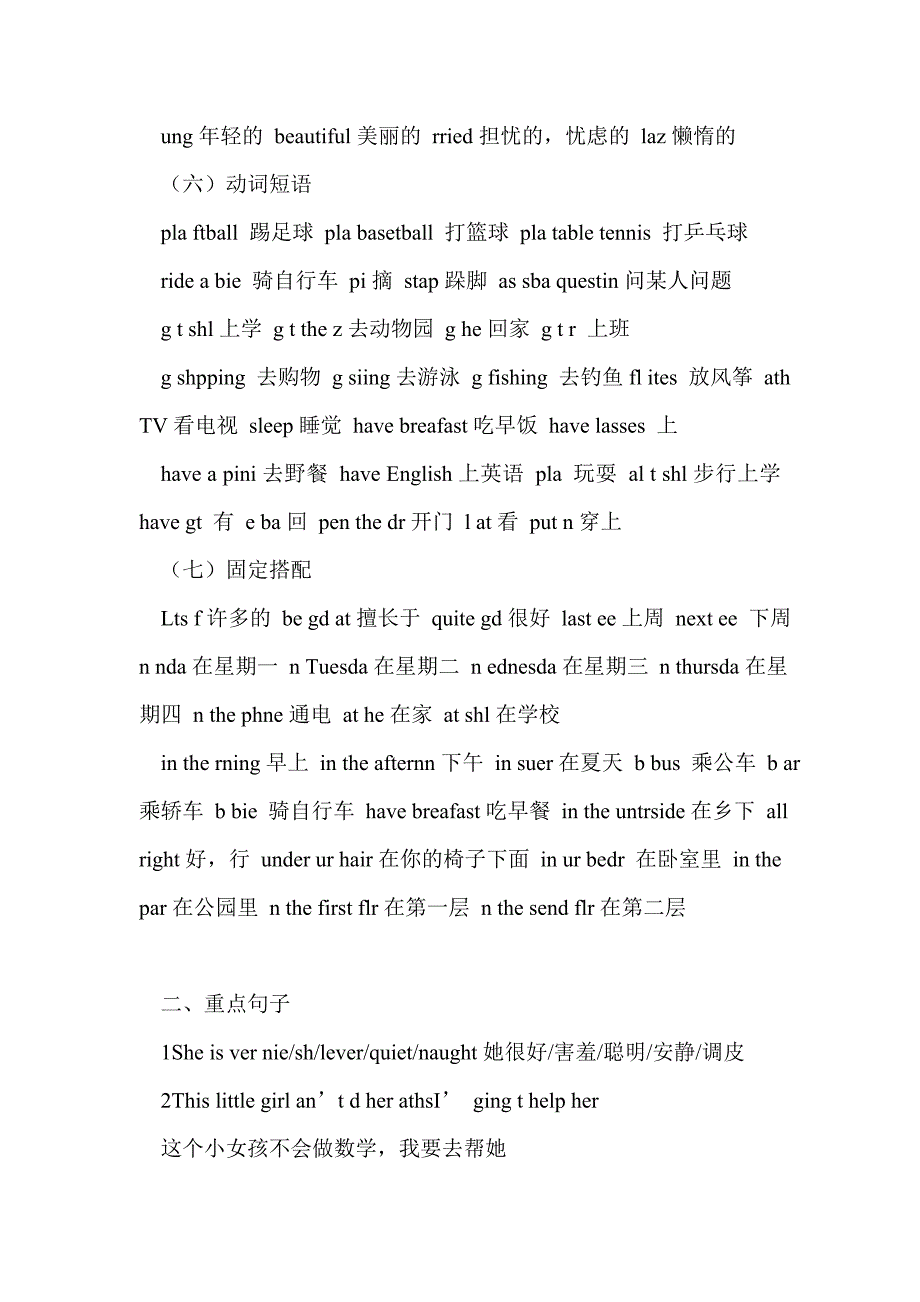 ung 年轻的 beautiful 美丽的 rried 担忧的，忧虑的 laz 懒惰的

（六）动词短语

pla ftball 踢足球 pla basetball 打篮球 pla table tennis 打乒乓球

ride a bie 骑自行车 pi 摘 stap 跺脚 as sba questin 问某人问题

g t shl 上学 g t the z 去动物园 g he 回家 g t r 上班

g shpping 去购物 g siing 去游泳 g fishing 去钓鱼 fl ites 放风筝 ath TV 看电视 sleep 睡觉 have breafast 吃早饭 have lasses 上

have a pini 去野餐 have English 上英语 pla 玩耍 al t shl 步行上学 have gt 有 e ba 回 pen the dr 开门 l at 看 put n 穿上

（七）固定搭配

Lts f 许多的 be gd at 擅长于 quite gd 很好 last ee 上周 next ee 下周 n nda 在星期一 n Tuesda 在星期二 n ednesda 在星期三 n thursda 在星期四 n the phne 通电 at he 在家 at shl 在学校

in the rning 早上 in the afternn 下午 in suer 在夏天 b bus 乘公车 b ar 乘轿车 b bie 骑自行车 have breafast 吃早餐 in the untrside 在乡下 all right 好，行 under ur hair 在你的椅子下面 in ur bedr 在卧室里 in the par 在公园里 n the first flr 在第一层 n the send flr 在第二层

二、重点句子

1She is ver nie/sh/lever/quiet/naught 她很好/害羞/聪明/安静/调皮

2This little girl an’t d her athsI’ ging t help her

这个小女孩不会做数学，我要去帮她